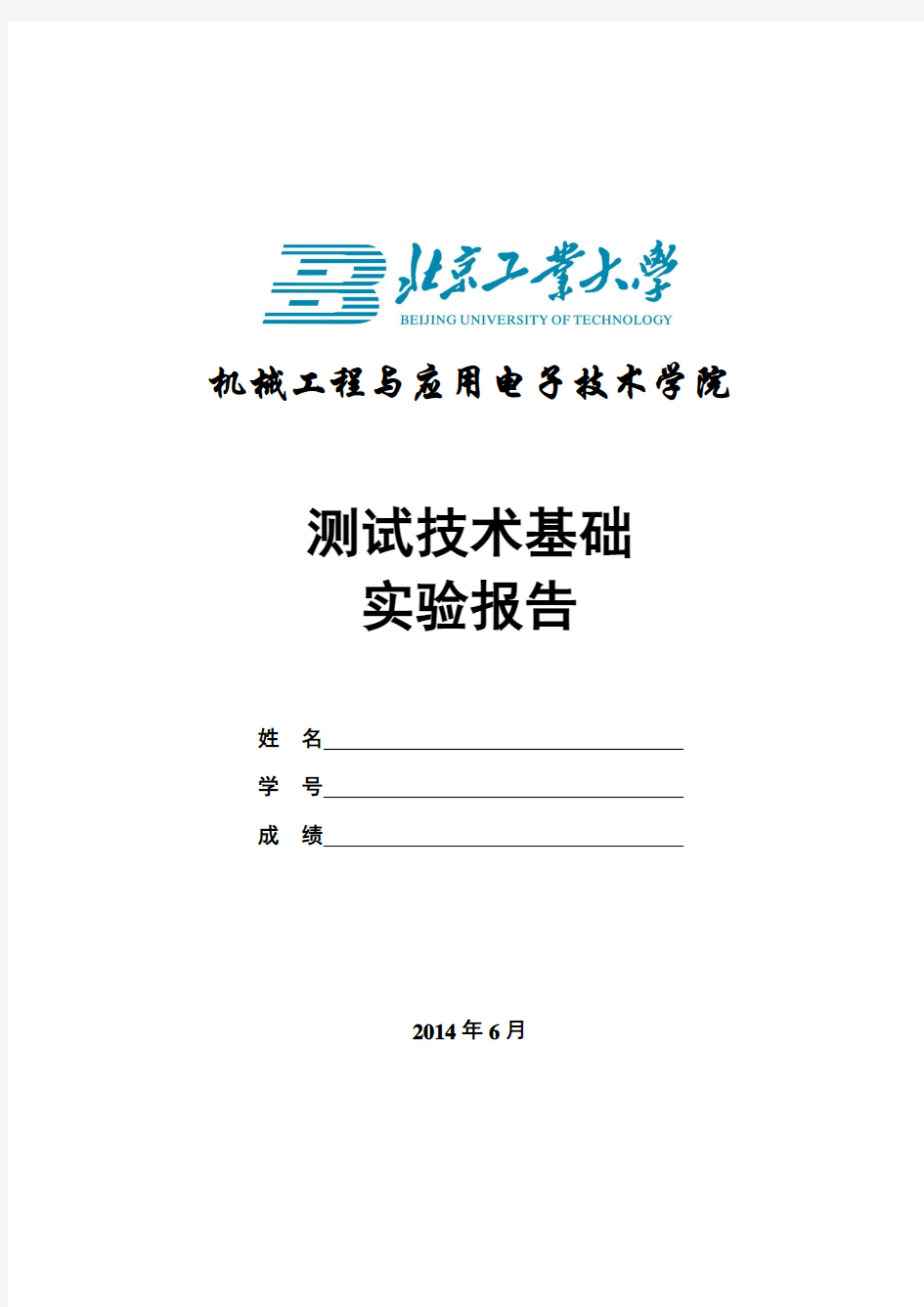 北京工業大學
BEIJING UNIVERSITY OF TECHNOLOGY

机械工程与应用电子技术学院

测试技术基础
实验报告

姓　名

学　号

成　绩

2014 年 6 月